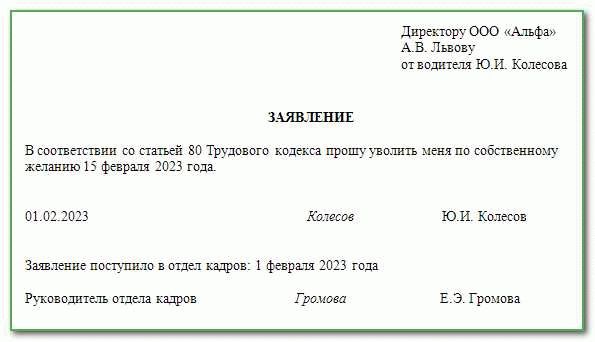 Директору ООО «Альфа»
А.В. Львову
от водителя Ю.И. Колесова

ЗАЯВЛЕНИЕ

В соответствии со статьей 80 Трудового кодекса прошу уволить меня по собственному желанию 15 февраля 2023 года.

01.02.2023 Колесов Ю.И. Колесов

Заявление поступило в отдел кадров: 1 февраля 2023 года

Руководитель отдела кадров Громова Е.Э. Громова